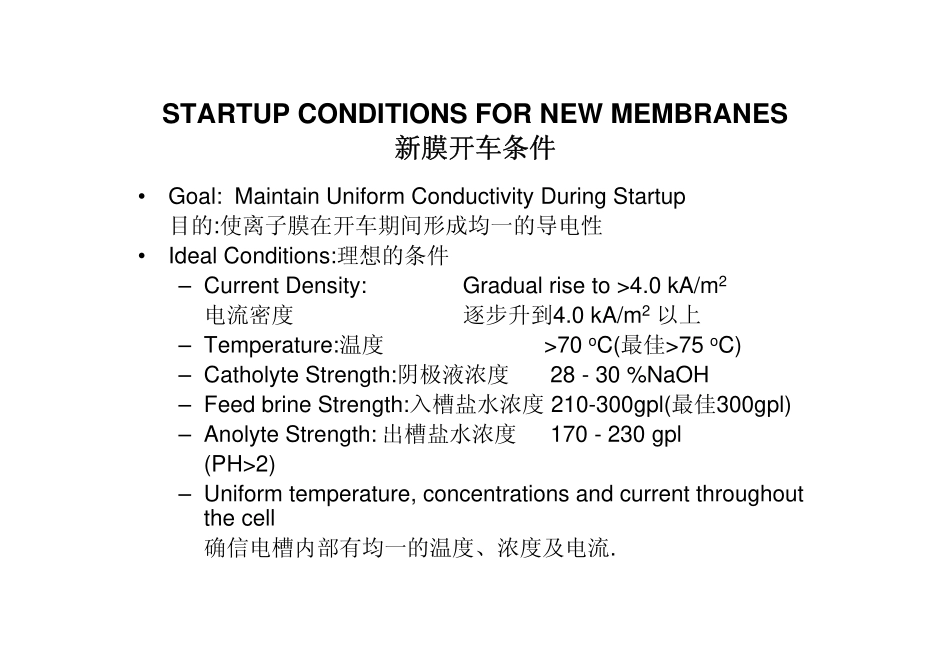 STARTUP CONDITIONS FOR NEW MEMBRANES
新膜开车条件

• Goal: Maintain Uniform Conductivity During Startup
目的:使离子膜在开车期间形成均一的导电性
• Ideal Conditions:理想的条件
– Current Density: Gradual rise to >4.0 kA/m$^2$
电流密度 逐步升到4.0 kA/m$^2$ 以上
– Temperature:温度 >70 $^o$C(最佳>75 $^o$C)
– Catholyte Strength:阴极液浓度 28 - 30 %NaOH
– Feed brine Strength:入槽盐水浓度 210-300gpl(最佳300gpl)
– Anolyte Strength: 出槽盐水浓度 170 - 230 gpl
(PH>2)
– Uniform temperature, concentrations and current throughout the cell
确信电槽内部有均一的温度、浓度及电流.